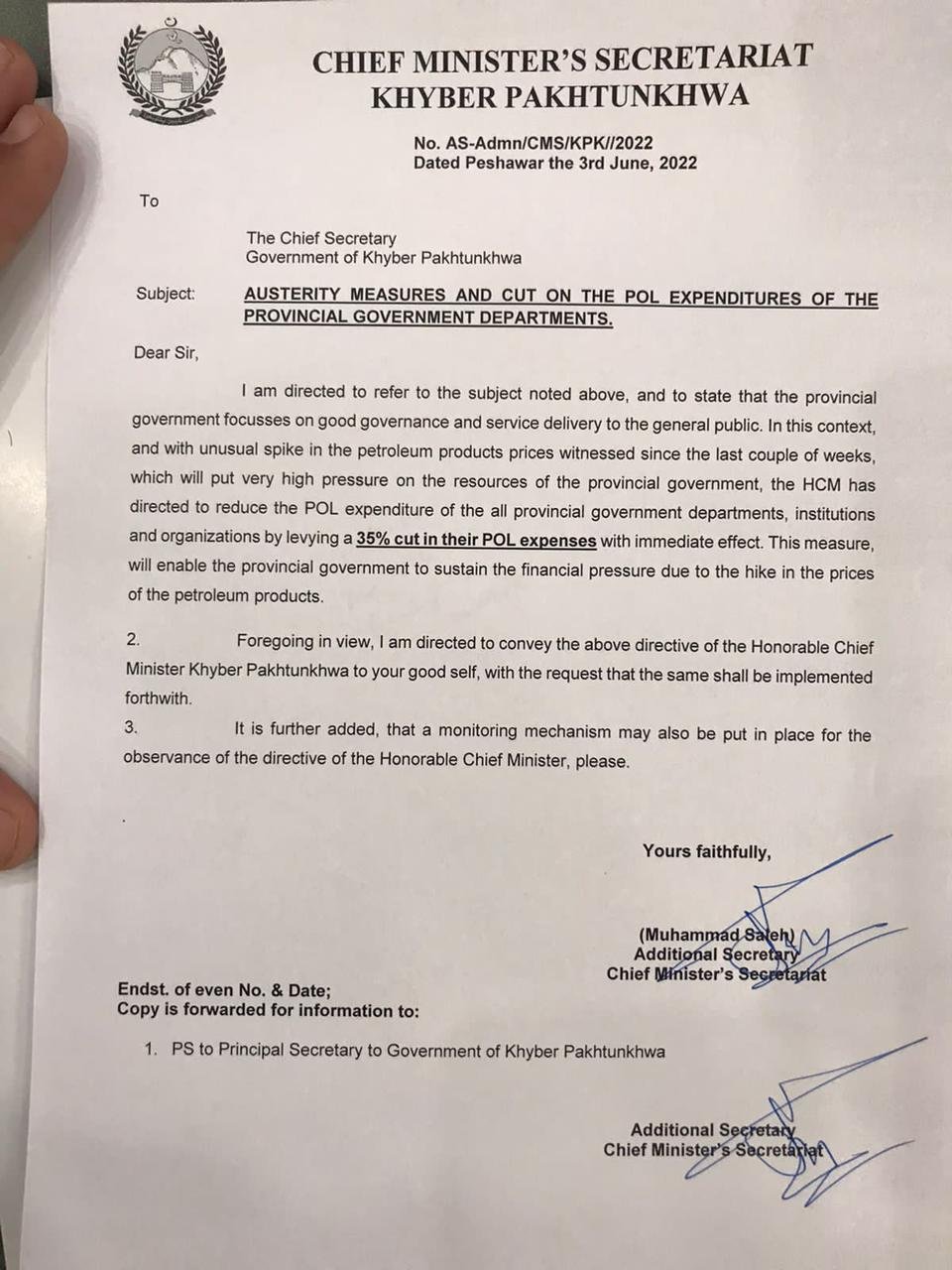 CHIEF MINISTER'S SECRETARIAT
KHYBER PAKHTUNKHWA

No. AS-Admn/CMS/KPK//2022
Dated Peshawar the 3rd June, 2022

To

The Chief Secretary
Government of Khyber Pakhtunkhwa

Subject: AUSTERITY MEASURES AND CUT ON THE POL EXPENDITURES OF THE PROVINCIAL GOVERNMENT DEPARTMENTS.

Dear Sir,

I am directed to refer to the subject noted above, and to state that the provincial government focusses on good governance and service delivery to the general public. In this context, and with unusual spike in the petroleum products prices witnessed since the last couple of weeks, which will put very high pressure on the resources of the provincial government, the HCM has directed to reduce the POL expenditure of the all provincial government departments, institutions and organizations by levying a 35% cut in their POL expenses with immediate effect. This measure, will enable the provincial government to sustain the financial pressure due to the hike in the prices of the petroleum products.

2. Foregoing in view, I am directed to convey the above directive of the Honorable Chief Minister Khyber Pakhtunkhwa to your good self, with the request that the same shall be implemented forthwith.

3. It is further added, that a monitoring mechanism may also be put in place for the observance of the directive of the Honorable Chief Minister, please.

Yours faithfully,

(Muhammad Saleh)
Additional Secretary
Chief Minister's Secretariat

Endst. of even No. & Date;
Copy is forwarded for information to:

1. PS to Principal Secretary to Government of Khyber Pakhtunkhwa

Additional Secretary
Chief Minister's Secretariat